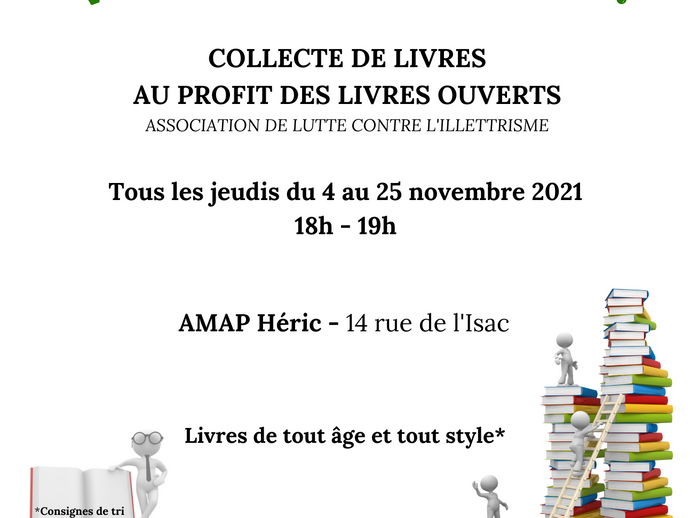 COLLECTE DE LIVRES
AU PROFIT DES LIVRES OUVERTS
ASSOCIATION DE LUTTE CONTRE L'ILLETTRISME

Tous les jeudis du 4 au 25 novembre 2021
18h - 19h

AMAP Héric - 14 rue de l'Isac

Livres de tout âge et tout style*

*Consignes de tri